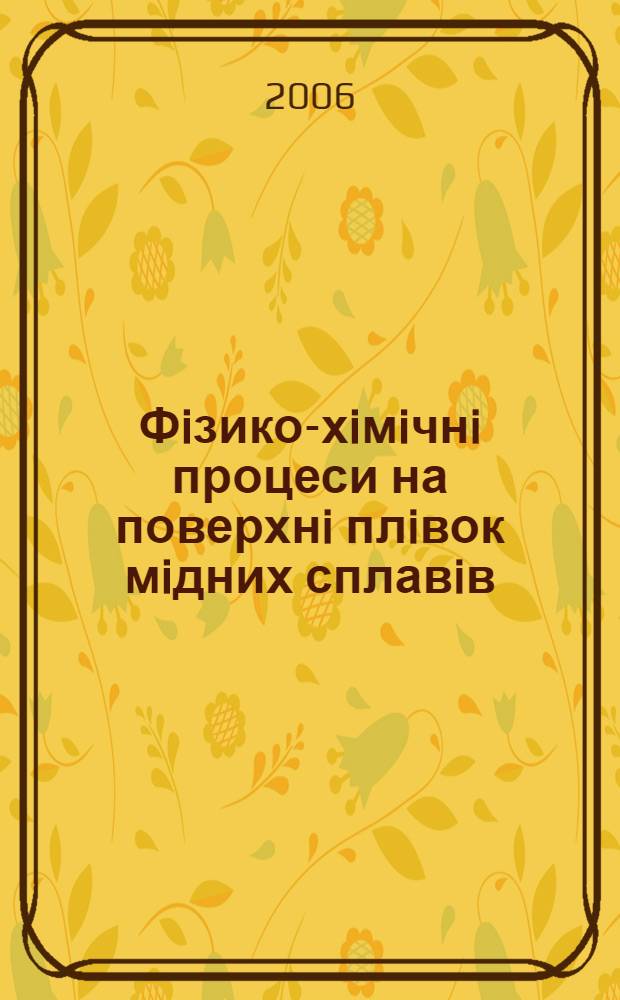 2006

Фізико-хімічні процеси на поверхні плівок мідних сплавів